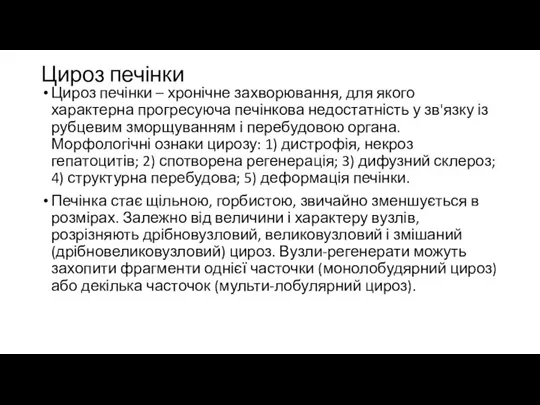 Цироз печінки

• Цироз печінки – хронічне захворювання, для якого характерна прогресуюча печінкова недостатність у зв'язку із рубцевим зморщуванням і перебудовою органа. Морфологічні ознаки цирозу: 1) дистрофія, некроз гепатоцитів; 2) спотворена регенерація; 3) дифузний склероз; 4) структурна перебудова; 5) деформація печінки.

• Печінка стає щільною, горбистою, звичайно зменшується в розмірах. Залежно від величини і характеру вузлів, розрізняють дрібновузловий, великовузловий і змішаний (дрібновеликовузловий) цироз. Вузли-регенерати можуть захопити фрагменти однієї часточки (монолобудярний цироз) або декілька часточок (мульти-лобулярний цироз).